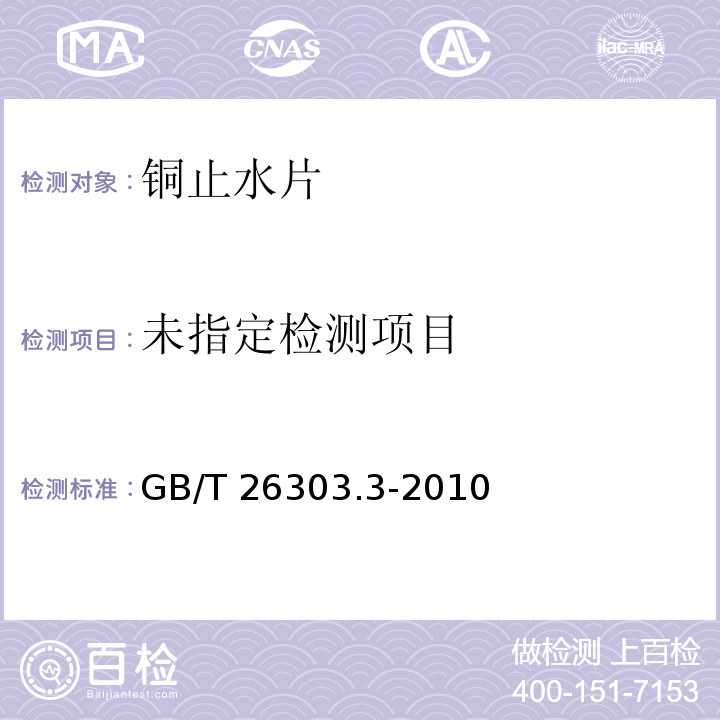 MA CNAS AL ilac-MRA

检测对象：铜止水片

检测项目：未指定检测项目

检测标准：GB/T 26303.3-2010

百检 Baijiantest.com

做检测 上百检
400-151-7153